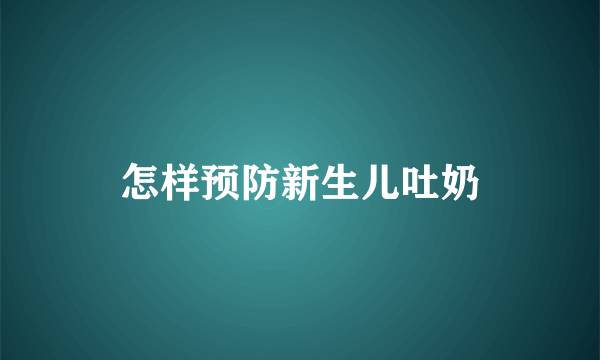 怎样预防新生儿吐奶